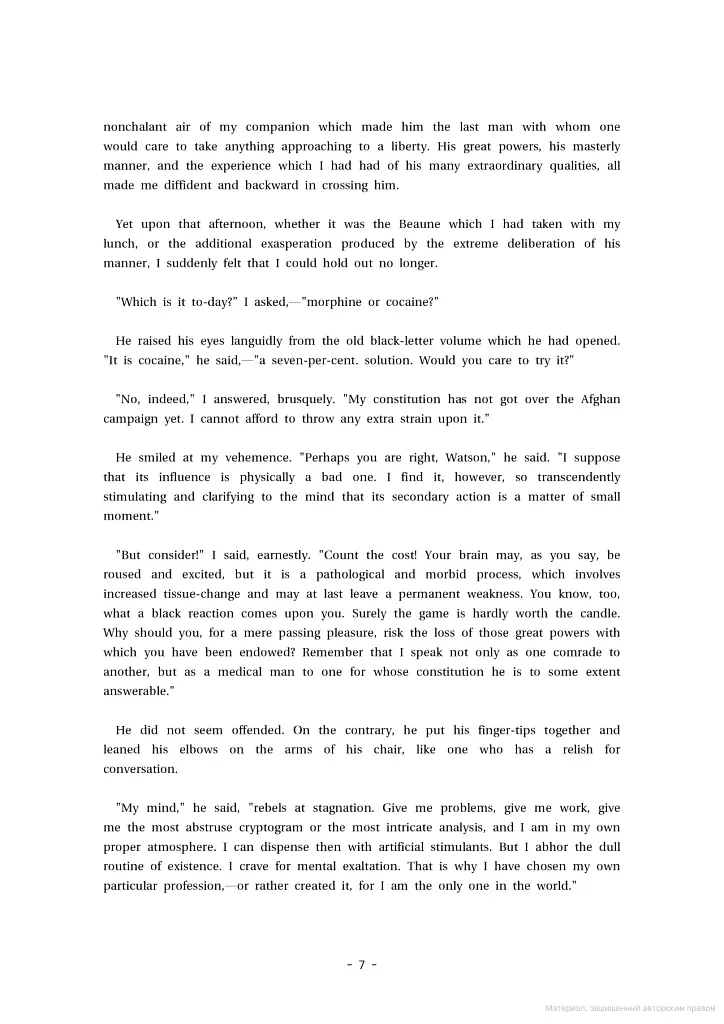 nonchalant air of my companion which made him the last man with whom one would care to take anything approaching to a liberty. His great powers, his masterly manner, and the experience which I had had of his many extraordinary qualities, all made me diffident and backward in crossing him.

Yet upon that afternoon, whether it was the Beaune which I had taken with my lunch, or the additional exasperation produced by the extreme deliberation of his manner, I suddenly felt that I could hold out no longer.

"Which is it to-day?" I asked,—"morphine or cocaine?"

He raised his eyes languidly from the old black-letter volume which he had opened. "It is cocaine," he said,—"a seven-per-cent. solution. Would you care to try it?"

"No, indeed," I answered, brusquely. "My constitution has not got over the Afghan campaign yet. I cannot afford to throw any extra strain upon it."

He smiled at my vehemence. "Perhaps you are right, Watson," he said. "I suppose that its influence is physically a bad one. I find it, however, so transcendently stimulating and clarifying to the mind that its secondary action is a matter of small moment."

"But consider!" I said, earnestly. "Count the cost! Your brain may, as you say, be roused and excited, but it is a pathological and morbid process, which involves increased tissue-change and may at last leave a permanent weakness. You know, too, what a black reaction comes upon you. Surely the game is hardly worth the candle. Why should you, for a mere passing pleasure, risk the loss of those great powers with which you have been endowed? Remember that I speak not only as one comrade to another, but as a medical man to one for whose constitution he is to some extent answerable."

He did not seem offended. On the contrary, he put his finger-tips together and leaned his elbows on the arms of his chair, like one who has a relish for conversation.

"My mind," he said, "rebels at stagnation. Give me problems, give me work, give me the most abstruse cryptogram or the most intricate analysis, and I am in my own proper atmosphere. I can dispense then with artificial stimulants. But I abhor the dull routine of existence. I crave for mental exaltation. That is why I have chosen my own particular profession,—or rather created it, for I am the only one in the world."

- 7 -

Материал, защищенный авторским правом